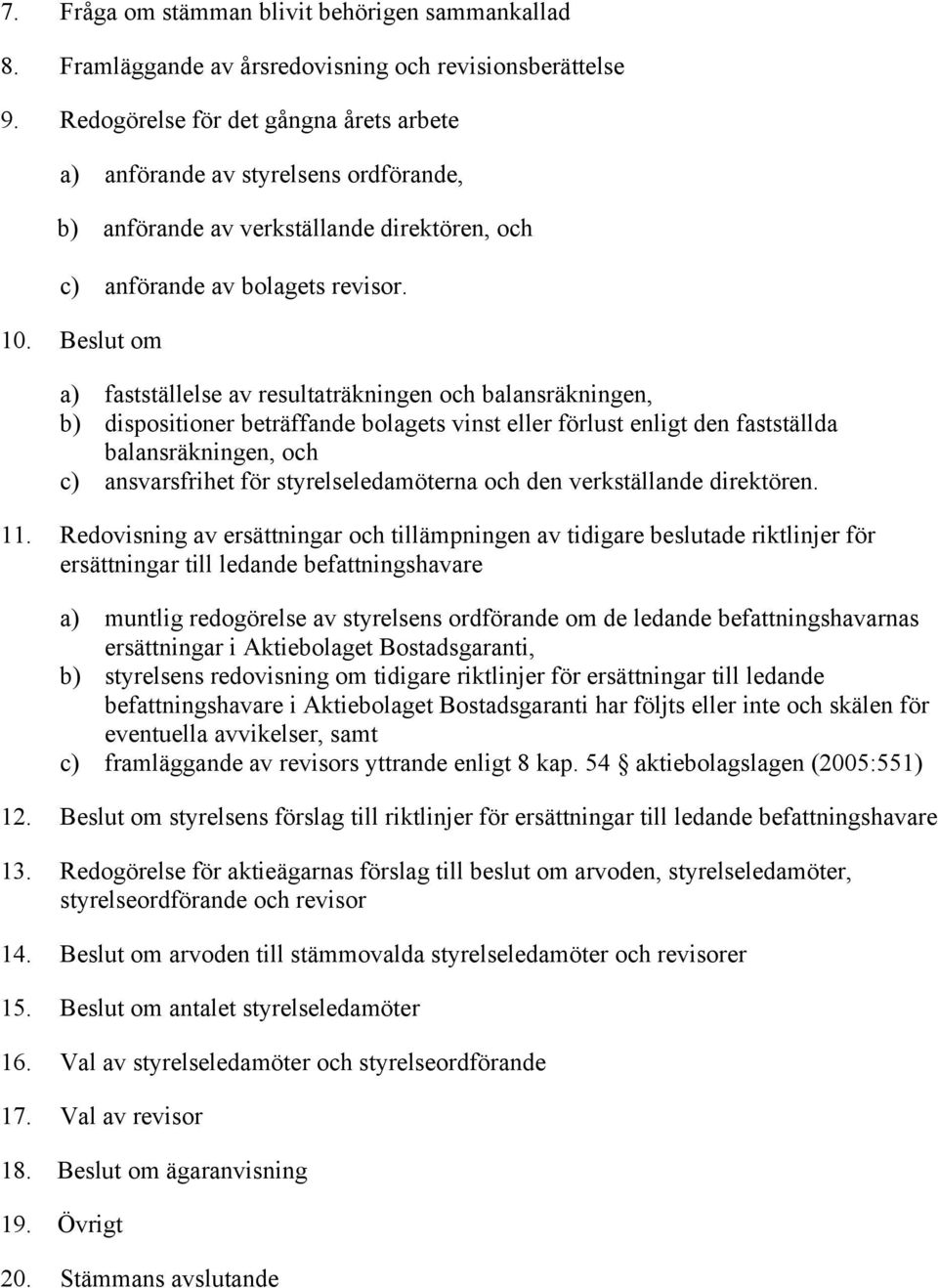 7. Fråga om stämman blivit behörigen sammankallad

8. Framläggande av årsredovisning och revisionsberättelse

9. Redogörelse för det gångna årets arbete

a) anförande av styrelsens ordförande,

b) anförande av verkställande direktören, och

c) anförande av bolagets revisor.

10. Beslut om

a) fastställelse av resultaträkningen och balansräkningen,
b) dispositioner beträffande bolagets vinst eller förlust enligt den fastställda balansräkningen, och
c) ansvarsfrihet för styrelseledamöterna och den verkställande direktören.

11. Redovisning av ersättningar och tillämpningen av tidigare beslutade riktlinjer för ersättningar till ledande befattningshavare

a) muntlig redogörelse av styrelsens ordförande om de ledande befattningshavarnas ersättningar i Aktiebolaget Bostadsgaranti,
b) styrelsens redovisning om tidigare riktlinjer för ersättningar till ledande befattningshavare i Aktiebolaget Bostadsgaranti har följts eller inte och skälen för eventuella avvikelser, samt
c) framläggande av revisors yttrande enligt 8 kap. 54 § aktiebolagslagen (2005:551)

12. Beslut om styrelsens förslag till riktlinjer för ersättningar till ledande befattningshavare

13. Redogörelse för aktieägarnas förslag till beslut om arvoden, styrelseledamöter, styrelseordförande och revisor

14. Beslut om arvoden till stämmovalda styrelseledamöter och revisorer

15. Beslut om antalet styrelseledamöter

16. Val av styrelseledamöter och styrelseordförande

17. Val av revisor

18. Beslut om ägaranvisning

19. Övrigt

20. Stämmans avslutande